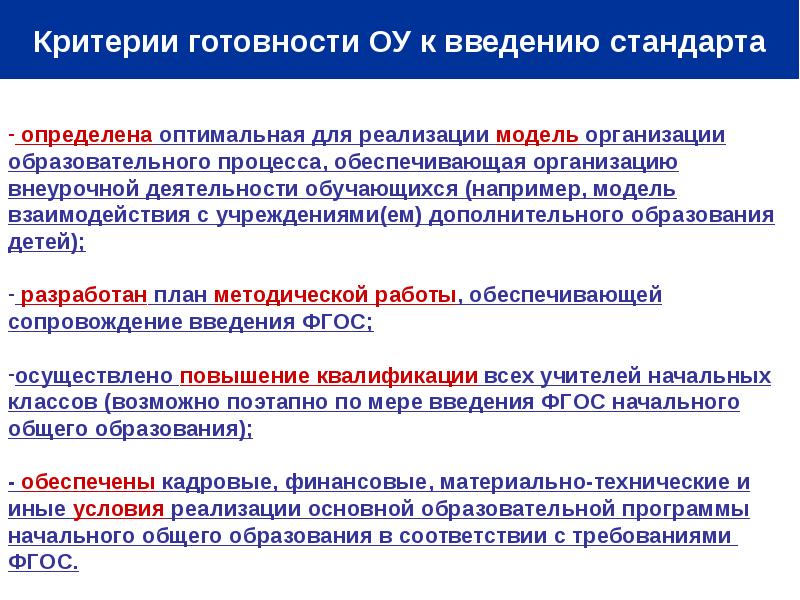 Критерии готовности ОУ к введению стандарта

- определена оптимальная для реализации модель организации образовательного процесса, обеспечивающая организацию внеурочной деятельности обучающихся (например, модель взаимодействия с учреждениями(ем) дополнительного образования детей);

- разработан план методической работы, обеспечивающей сопровождение введения ФГОС;

-осуществлено повышение квалификации всех учителей начальных классов (возможно поэтапно по мере введения ФГОС начального общего образования);

- обеспечены кадровые, финансовые, материально-технические и иные условия реализации основной образовательной программы начального общего образования в соответствии с требованиями ФГОС.